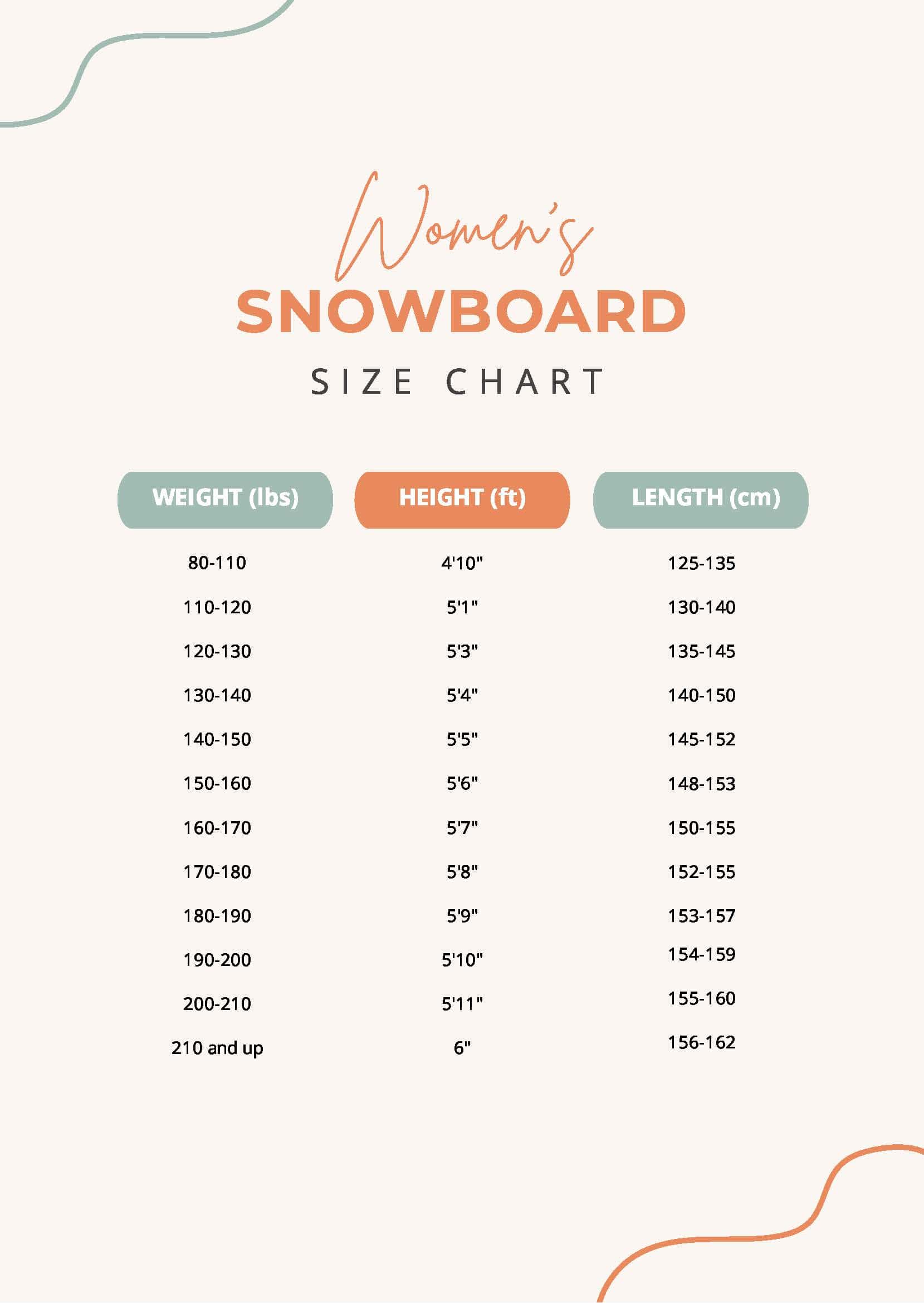 Women's
SNOWBOARD
SIZE CHART

| WEIGHT (lbs) | HEIGHT (ft) | LENGTH (cm) |
|---|---|---|
| 80-110 | 4'10" | 125-135 |
| 110-120 | 5'1" | 130-140 |
| 120-130 | 5'3" | 135-145 |
| 130-140 | 5'4" | 140-150 |
| 140-150 | 5'5" | 145-152 |
| 150-160 | 5'6" | 148-153 |
| 160-170 | 5'7" | 150-155 |
| 170-180 | 5'8" | 152-155 |
| 180-190 | 5'9" | 153-157 |
| 190-200 | 5'10" | 154-159 |
| 200-210 | 5'11" | 155-160 |
| 210 and up | 6" | 156-162 |